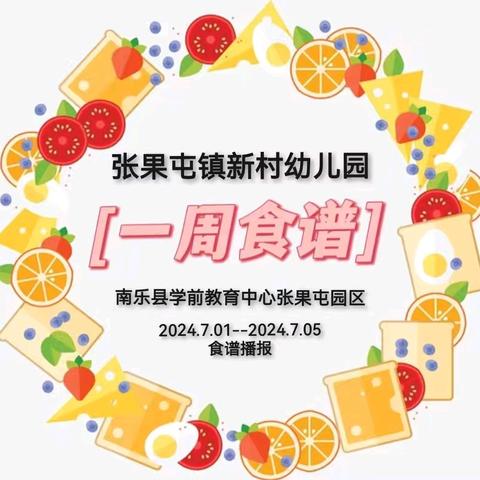 张果屯镇新村幼儿园

[一周食谱]

南乐县学前教育中心张果屯园区

2024.7.01--2024.7.05
食谱播报